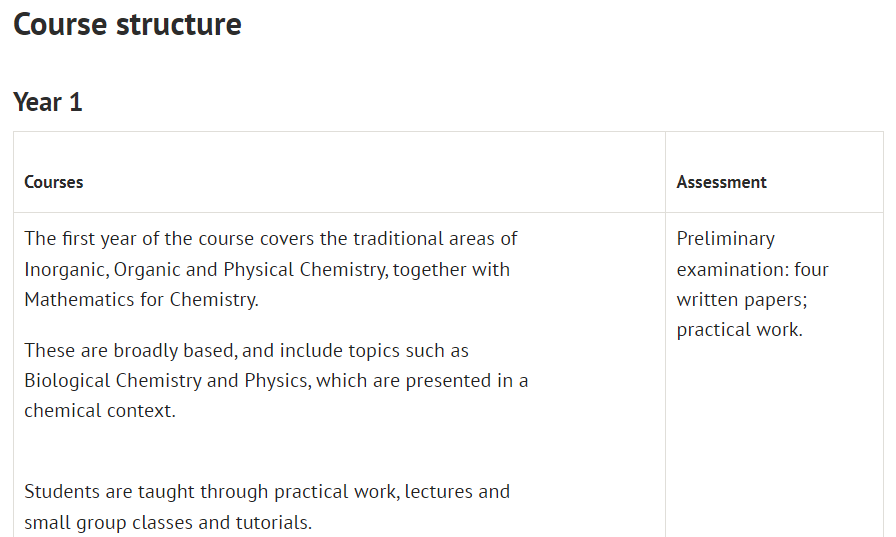 Course structure

Year 1

| Courses | Assessment |
|---|---|
| The first year of the course covers the traditional areas of Inorganic, Organic and Physical Chemistry, together with Mathematics for Chemistry.<br><br>These are broadly based, and include topics such as Biological Chemistry and Physics, which are presented in a chemical context.<br><br>Students are taught through practical work, lectures and small group classes and tutorials. | Preliminary examination: four written papers; practical work. |